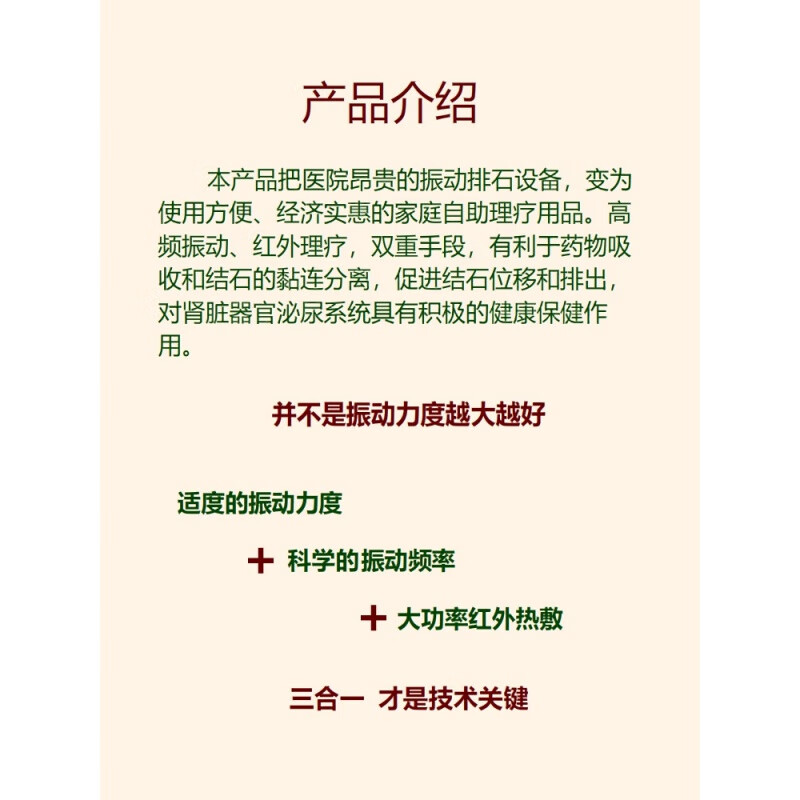 产品介绍

本产品把医院昂贵的振动排石设备，变为使用方便、经济实惠的家庭自助理疗用品。高频振动、红外理疗，双重手段，有利于药物吸收和结石的黏连分离，促进结石位移和排出，对肾脏器官泌尿系统具有积极的健康保健作用。

并不是振动力度越大越好

适度的振动力度

+ 科学的振动频率

+ 大功率红外热敷

三合一 才是技术关键